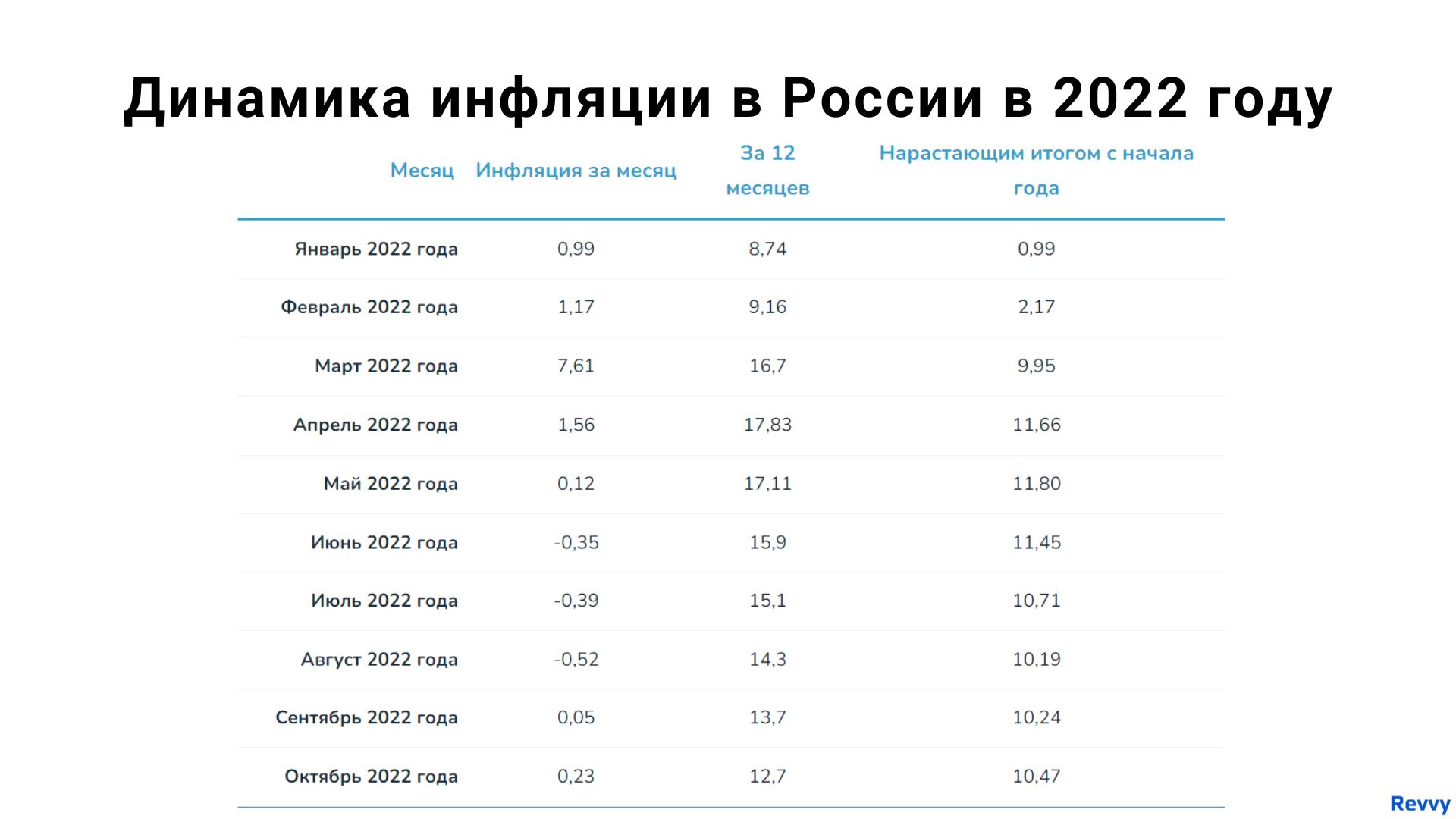 Динамика инфляции в России в 2022 году

| Месяц | Инфляция за месяц | За 12 месяцев | Нарастающим итогом с начала года |
|---|---|---|---|
| Январь 2022 года | 0,99 | 8,74 | 0,99 |
| Февраль 2022 года | 1,17 | 9,16 | 2,17 |
| Март 2022 года | 7,61 | 16,7 | 9,95 |
| Апрель 2022 года | 1,56 | 17,83 | 11,66 |
| Май 2022 года | 0,12 | 17,11 | 11,80 |
| Июнь 2022 года | -0,35 | 15,9 | 11,45 |
| Июль 2022 года | -0,39 | 15,1 | 10,71 |
| Август 2022 года | -0,52 | 14,3 | 10,19 |
| Сентябрь 2022 года | 0,05 | 13,7 | 10,24 |
| Октябрь 2022 года | 0,23 | 12,7 | 10,47 |

Revvy